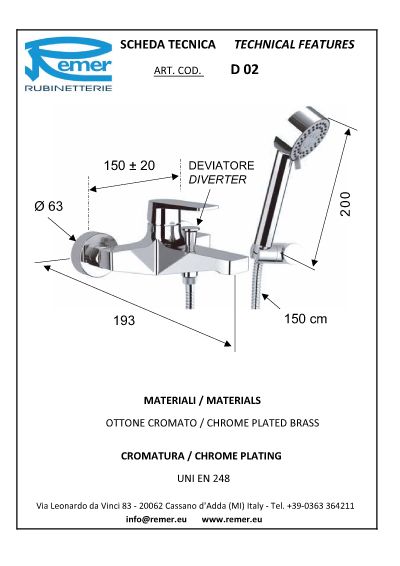 Remer
RUBINETTERIE

SCHEDA TECNICA TECHNICAL FEATURES

ART. COD. D 02

150 ± 20

DEVIATORE
DIVERTER

Ø 63

200

193

150 cm

MATERIALI / MATERIALS

OTTONE CROMATO / CHROME PLATED BRASS

CROMATURA / CHROME PLATING

UNI EN 248

Via Leonardo da Vinci 83 - 20062 Cassano d'Adda (MI) Italy - Tel. +39-0363 364211
info@remer.eu www.remer.eu